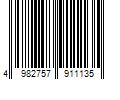 4 982757 911135